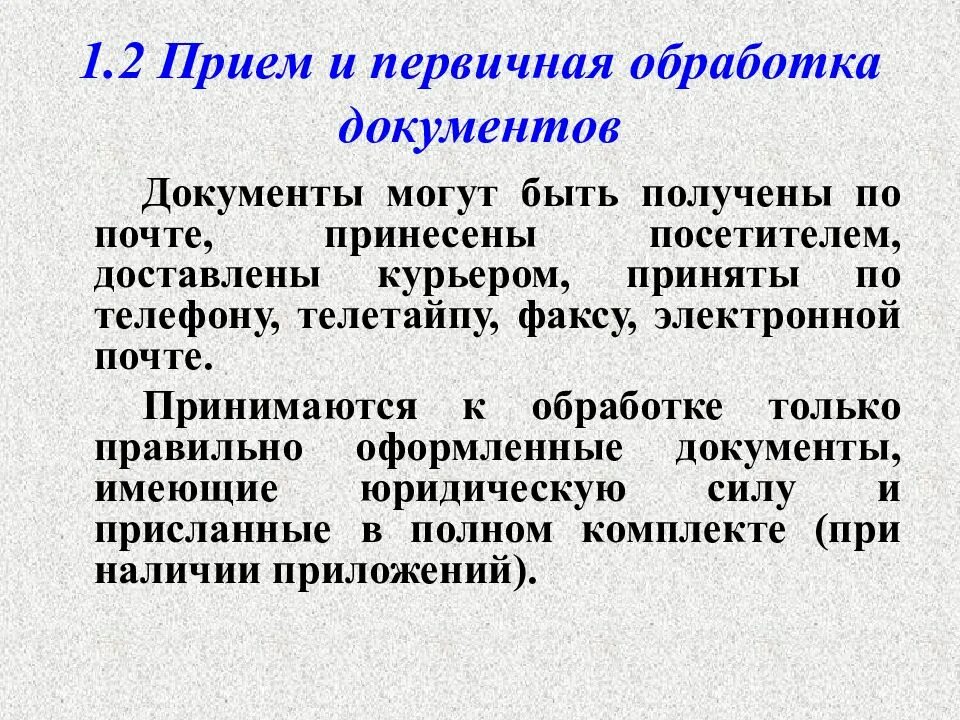 1.2 Прием и первичная обработка документов

Документы могут быть получены по почте, принесены посетителем, доставлены курьером, приняты по телефону, телетайпу, факсу, электронной почте.

Принимаются к обработке только правильно оформленные документы, имеющие юридическую силу и присланные в полном комплекте (при наличии приложений).